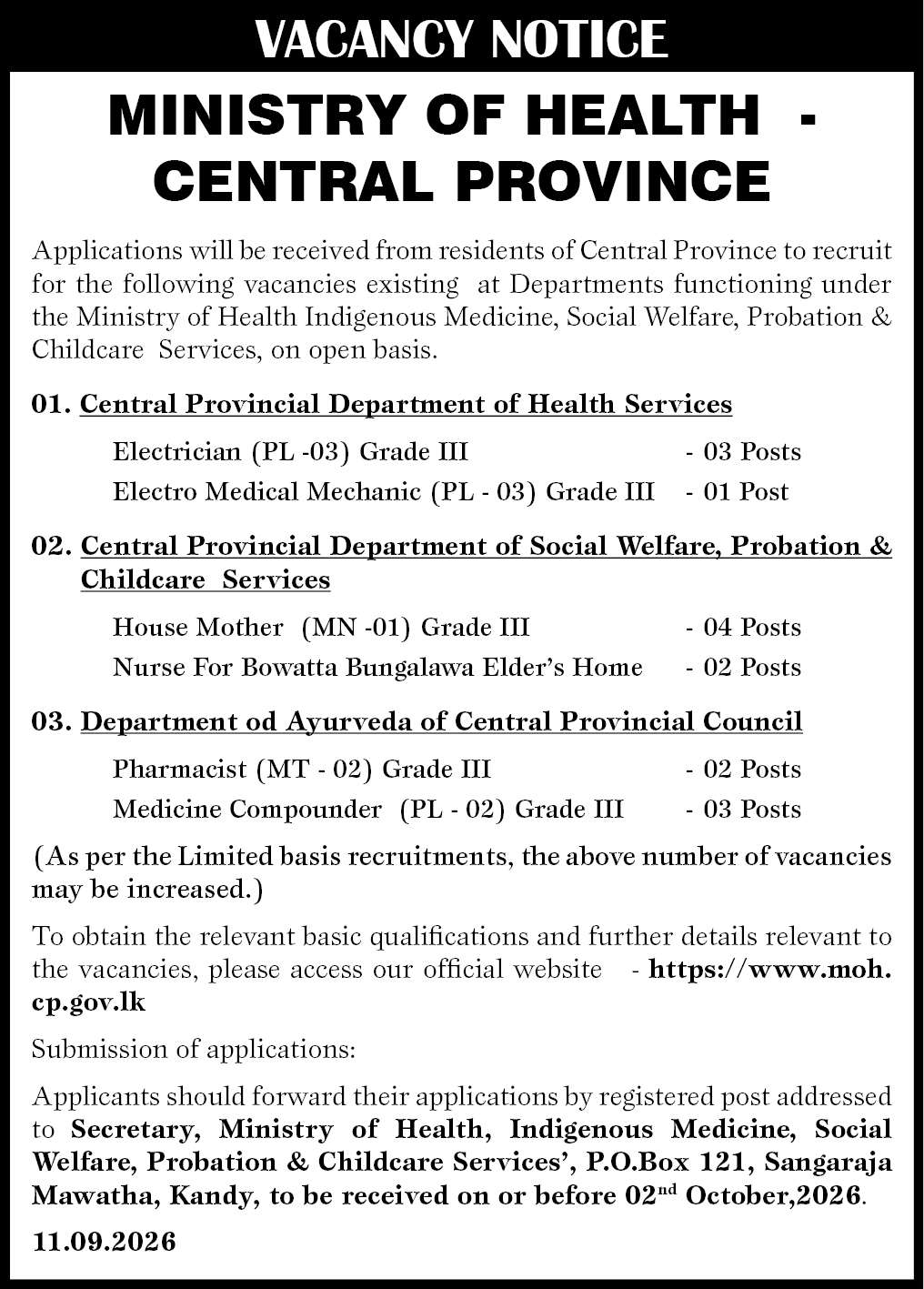 VACANCY NOTICE

MINISTRY OF HEALTH - CENTRAL PROVINCE

Applications will be received from residents of Central Province to recruit for the following vacancies existing at Departments functioning under the Ministry of Health Indigenous Medicine, Social Welfare, Probation & Childcare Services, on open basis.

01. Central Provincial Department of Health Services

Electrician (PL -03) Grade III - 03 Posts
Electro Medical Mechanic (PL - 03) Grade III - 01 Post

02. Central Provincial Department of Social Welfare, Probation & Childcare Services

House Mother (MN -01) Grade III - 04 Posts
Nurse For Bowatta Bungalawa Elder's Home - 02 Posts

03. Department od Ayurveda of Central Provincial Council

Pharmacist (MT - 02) Grade III - 02 Posts
Medicine Compounder (PL - 02) Grade III - 03 Posts

(As per the Limited basis recruitments, the above number of vacancies may be increased.)

To obtain the relevant basic qualifications and further details relevant to the vacancies, please access our official website - https://www.moh.cp.gov.lk

Submission of applications:

Applicants should forward their applications by registered post addressed to Secretary, Ministry of Health, Indigenous Medicine, Social Welfare, Probation & Childcare Services', P.O.Box 121, Sangaraja Mawatha, Kandy, to be received on or before 02$^{nd}$ October,2026.

11.09.2026